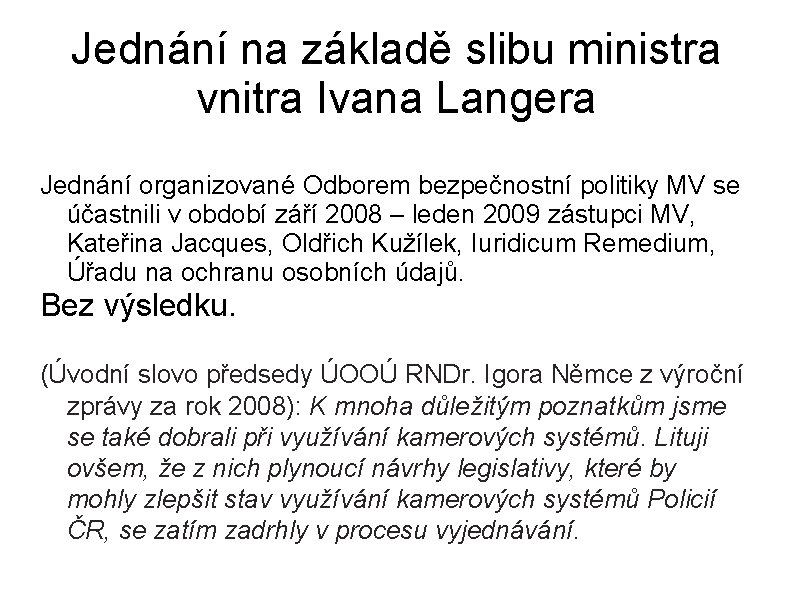 Jednání na základě slibu ministra vnitra Ivana Langera

Jednání organizované Odborem bezpečnostní politiky MV se účastnili v období září 2008 – leden 2009 zástupci MV, Kateřina Jacques, Oldřich Kužílek, Iuridicum Remedium, Úřadu na ochranu osobních údajů.

Bez výsledku.

(Úvodní slovo předsedy ÚOOÚ RNDr. Igora Němce z výroční zprávy za rok 2008): K mnoha důležitým poznatkům jsme se také dobrali při využívání kamerových systémů. Lituji ovšem, že z nich plynoucí návrhy legislativy, které by mohly zlepšit stav využívání kamerových systémů Policií ČR, se zatím zadrhly v procesu vyjednávání.